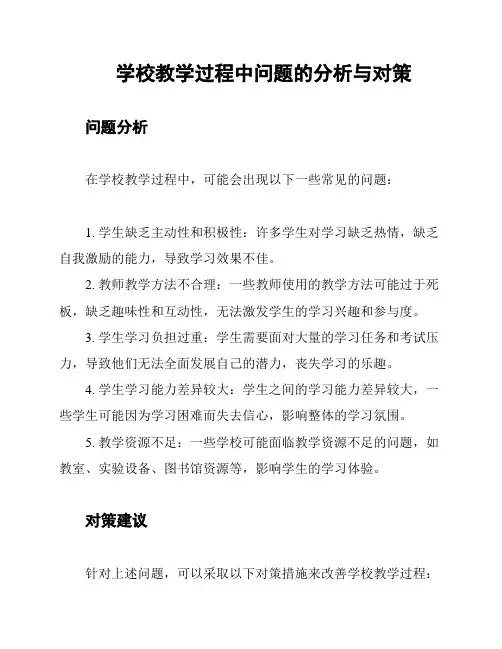 学校教学过程中问题的分析与对策

问题分析

在学校教学过程中，可能会出现以下一些常见的问题：

1. 学生缺乏主动性和积极性：许多学生对学习缺乏热情，缺乏自我激励的能力，导致学习效果不佳。

2. 教师教学方法不合理：一些教师使用的教学方法可能过于死板，缺乏趣味性和互动性，无法激发学生的学习兴趣和参与度。

3. 学生学习负担过重：学生需要面对大量的学习任务和考试压力，导致他们无法全面发展自己的潜力，丧失学习的乐趣。

4. 学生学习能力差异较大：学生之间的学习能力差异较大，一些学生可能因为学习困难而失去信心，影响整体的学习氛围。

5. 教学资源不足：一些学校可能面临教学资源不足的问题，如教室、实验设备、图书馆资源等，影响学生的学习体验。

对策建议

针对上述问题，可以采取以下对策措施来改善学校教学过程：